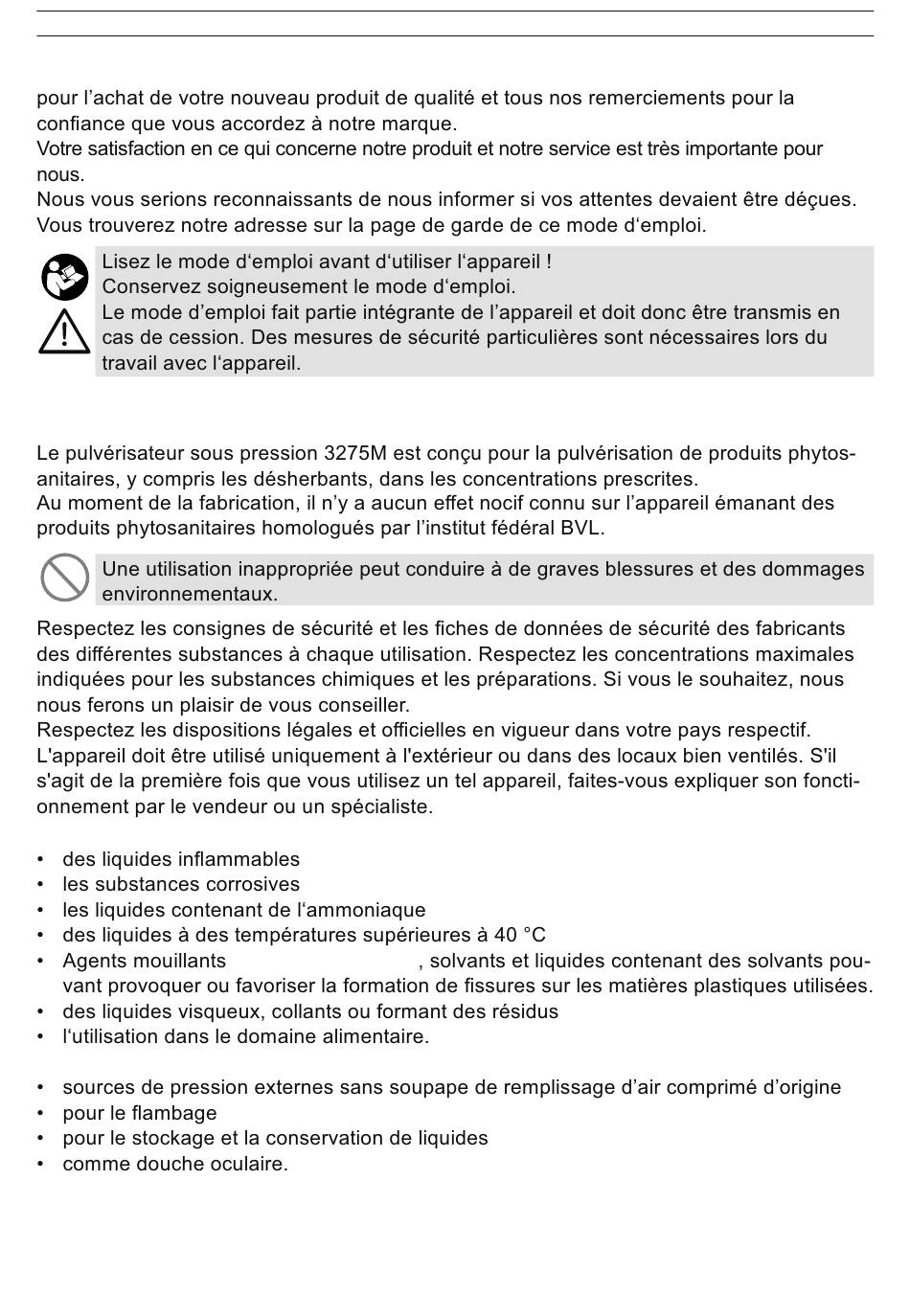 pour l’achat de votre nouveau produit de qualité et tous nos remerciements pour la confiance que vous accordez à notre marque.
Votre satisfaction en ce qui concerne notre produit et notre service est très importante pour nous.
Nous vous serions reconnaissants de nous informer si vos attentes devaient être déçues. Vous trouverez notre adresse sur la page de garde de ce mode d‘emploi.

Lisez le mode d‘emploi avant d‘utiliser l‘appareil !
Conservez soigneusement le mode d‘emploi.
Le mode d’emploi fait partie intégrante de l’appareil et doit donc être transmis en cas de cession. Des mesures de sécurité particulières sont nécessaires lors du travail avec l‘appareil.

Le pulvérisateur sous pression 3275M est conçu pour la pulvérisation de produits phytosanitaires, y compris les désherbants, dans les concentrations prescrites.
Au moment de la fabrication, il n’y a aucun effet nocif connu sur l’appareil émanant des produits phytosanitaires homologués par l’institut fédéral BVL.

Une utilisation inappropriée peut conduire à de graves blessures et des dommages environnementaux.

Respectez les consignes de sécurité et les fiches de données de sécurité des fabricants des différentes substances à chaque utilisation. Respectez les concentrations maximales indiquées pour les substances chimiques et les préparations. Si vous le souhaitez, nous nous ferons un plaisir de vous conseiller.
Respectez les dispositions légales et officielles en vigueur dans votre pays respectif.
L'appareil doit être utilisé uniquement à l'extérieur ou dans des locaux bien ventilés. S'il s'agit de la première fois que vous utilisez un tel appareil, faites-vous expliquer son fonctionnement par le vendeur ou un spécialiste.

• des liquides inflammables
• les substances corrosives
• les liquides contenant de l‘ammoniaque
• des liquides à des températures supérieures à 40 °C
• Agents mouillants , solvants et liquides contenant des solvants pouvant provoquer ou favoriser la formation de fissures sur les matières plastiques utilisées.
• des liquides visqueux, collants ou formant des résidus
• l‘utilisation dans le domaine alimentaire.

• sources de pression externes sans soupape de remplissage d’air comprimé d’origine
• pour le flambage
• pour le stockage et la conservation de liquides
• comme douche oculaire.